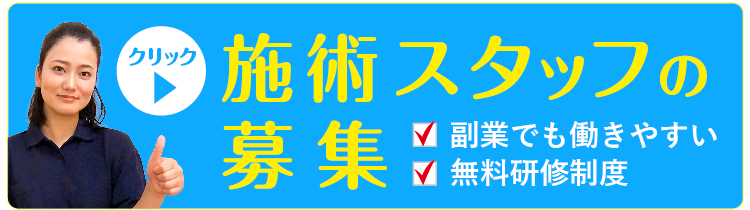 クリック

施術スタッフの募集

副業でも働きやすい
無料研修制度